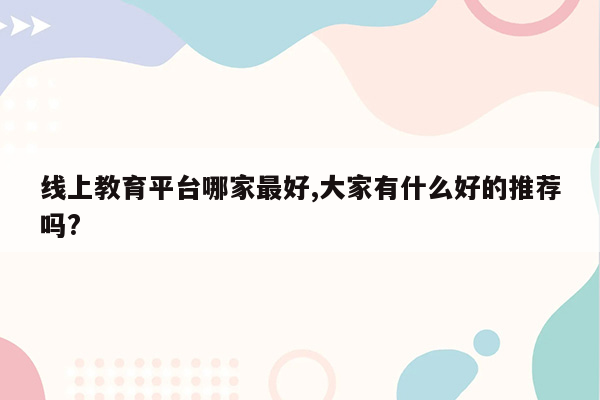 线上教育平台哪家最好,大家有什么好的推荐吗?